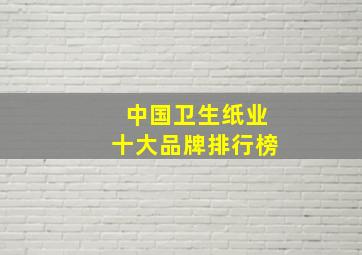 中国卫生纸业
十大品牌排行榜